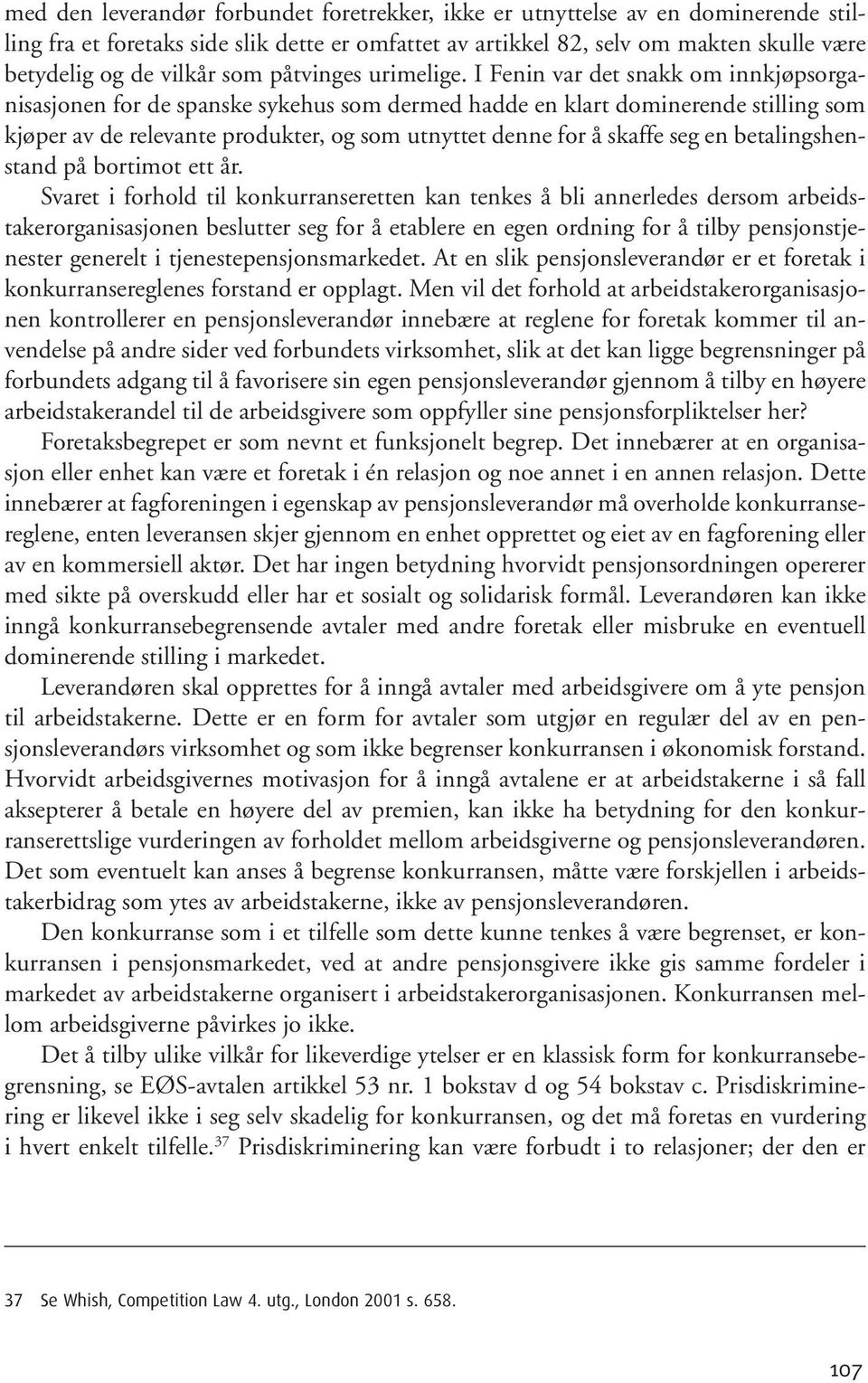 med den leverandør forbundet foretrekker, ikke er utnyttelse av en dominerende stilling fra et foretaks side slik dette er omfattet av artikkel 82, selv om makten skulle være betydelig og de vilkår som påtvinges urimelige. I Fenin var det snakk om innkjøpsorganisasjonen for de spanske sykehus som dermed hadde en klart dominerende stilling som kjøper av de relevante produkter, og som utnyttet denne for å skaffe seg en betalingshenstand på bortimot ett år.

Svaret i forhold til konkurranseretten kan tenkes å bli annerledes dersom arbeidstakerorganisasjonen beslutter seg for å etablere en egen ordning for å tilby pensjonstjenester generelt i tjenestepensjonsmarkedet. At en slik pensjonsleverandør er et foretak i konkurransereglenes forstand er opplagt. Men vil det forhold at arbeidstakerorganisasjonen kontrollerer en pensjonsleverandør innebære at reglene for foretak kommer til anvendelse på andre sider ved forbundets virksomhet, slik at det kan ligge begrensninger på forbundets adgang til å favorisere sin egen pensjonsleverandør gjennom å tilby en høyere arbeidstakerandel til de arbeidsgivere som oppfyller sine pensjonsforpliktelser her?

Foretaksbegrepet er som nevnt et funksjonelt begrep. Det innebærer at en organisasjon eller enhet kan være et foretak i én relasjon og noe annet i en annen relasjon. Dette innebærer at fagforeningen i egenskap av pensjonsleverandør må overholde konkurransereglene, enten leveransen skjer gjennom en enhet opprettet og eiet av en fagforening eller av en kommersiell aktør. Det har ingen betydning hvorvidt pensjonsordningen opererer med sikte på overskudd eller har et sosialt og solidarisk formål. Leverandøren kan ikke inngå konkurransebegrensende avtaler med andre foretak eller misbruke en eventuell dominerende stilling i markedet.

Leverandøren skal opprettes for å inngå avtaler med arbeidsgivere om å yte pensjon til arbeidstakerne. Dette er en form for avtaler som utgjør en regulær del av en pensjonsleverandørs virksomhet og som ikke begrenser konkurransen i økonomisk forstand. Hvorvidt arbeidsgivernes motivasjon for å inngå avtalene er at arbeidstakerne i så fall aksepterer å betale en høyere del av premien, kan ikke ha betydning for den konkurranserettslige vurderingen av forholdet mellom arbeidsgiverne og pensjonsleverandøren. Det som eventuelt kan anses å begrense konkurransen, måtte være forskjellen i arbeidstakerbidrag som ytes av arbeidstakerne, ikke av pensjonsleverandøren.

Den konkurranse som i et tilfelle som dette kunne tenkes å være begrenset, er konkurransen i pensjonsmarkedet, ved at andre pensjonsgivere ikke gis samme fordeler i markedet av arbeidstakerne organisert i arbeidstakerorganisasjonen. Konkurransen mellom arbeidsgiverne påvirkes jo ikke.

Det å tilby ulike vilkår for likeverdige ytelser er en klassisk form for konkurransebegrensning, se EØS-avtalen artikkel 53 nr. 1 bokstav d og 54 bokstav c. Prisdiskriminering er likevel ikke i seg selv skadelig for konkurransen, og det må foretas en vurdering i hvert enkelt tilfelle.$^{37}$ Prisdiskriminering kan være forbudt i to relasjoner; der den er

37 Se Whish, Competition Law 4. utg., London 2001 s. 658.

107